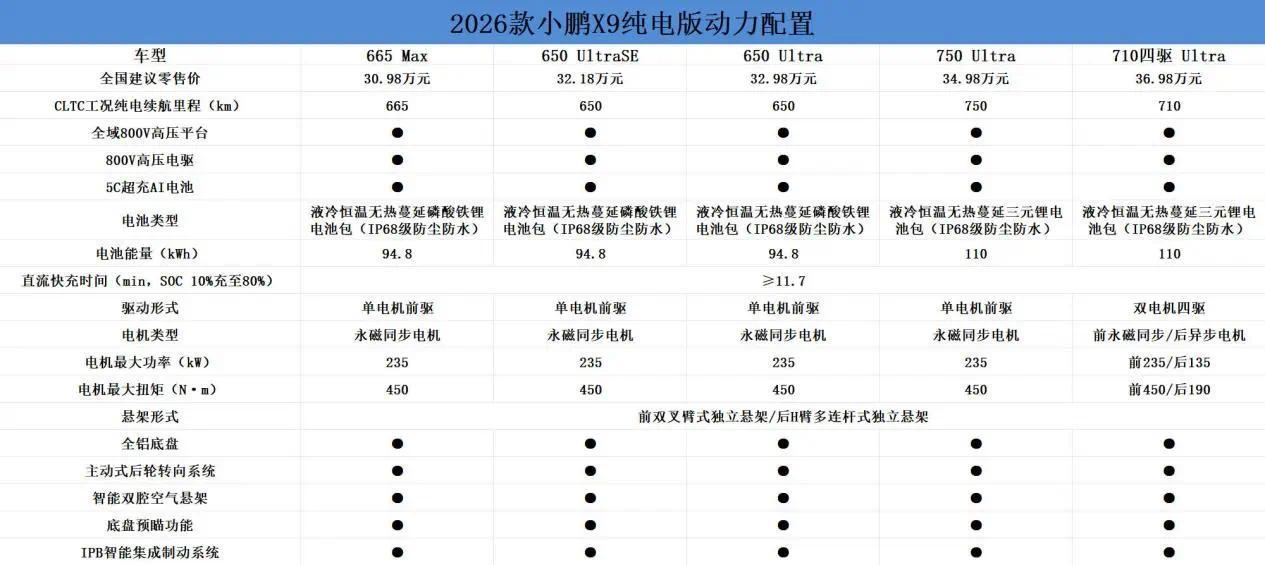 2026款小鹏X9纯电版动力配置

| 车型 | 665 Max | 650 UltraSE | 650 Ultra | 750 Ultra | 710四驱 Ultra |
|---|---|---|---|---|---|
| 全国建议零售价 | 30.98万元 | 32.18万元 | 32.98万元 | 34.98万元 | 36.98万元 |
| CLTC工况纯电续航里程（km） | 665 | 650 | 650 | 750 | 710 |
| 全域800V高压平台 | ● | ● | ● | ● | ● |
| 800V高压电驱 | ● | ● | ● | ● | ● |
| 5C超充AI电池 | ● | ● | ● | ● | ● |
| 电池类型 | 液冷恒温无热蔓延磷酸铁锂电池包（IP68级防尘防水） | 液冷恒温无热蔓延磷酸铁锂电池包（IP68级防尘防水） | 液冷恒温无热蔓延磷酸铁锂电池包（IP68级防尘防水） | 液冷恒温无热蔓延三元锂电池包（IP68级防尘防水） | 液冷恒温无热蔓延三元锂电池包（IP68级防尘防水） |
| 电池能量（kWh） | 94.8 | 94.8 | 94.8 | 110 | 110 |
| 直流快充时间（min，SOC 10%充至80%） | ≥11.7 | | | | |
| 驱动形式 | 单电机前驱 | 单电机前驱 | 单电机前驱 | 单电机前驱 | 双电机四驱 |
| 电机类型 | 永磁同步电机 | 永磁同步电机 | 永磁同步电机 | 永磁同步电机 | 前永磁同步/后异步电机 |
| 电机最大功率（kW） | 235 | 235 | 235 | 235 | 前235/后135 |
| 电机最大扭矩（N·m） | 450 | 450 | 450 | 450 | 前450/后190 |
| 悬架形式 | 前双叉臂式独立悬架/后H臂多连杆式独立悬架 | | | | |
| 全铝底盘 | ● | ● | ● | ● | ● |
| 主动式后轮转向系统 | ● | ● | ● | ● | ● |
| 智能双腔空气悬架 | ● | ● | ● | ● | ● |
| 底盘预瞄功能 | ● | ● | ● | ● | ● |
| IPB智能集成制动系统 | ● | ● | ● | ● | ● |